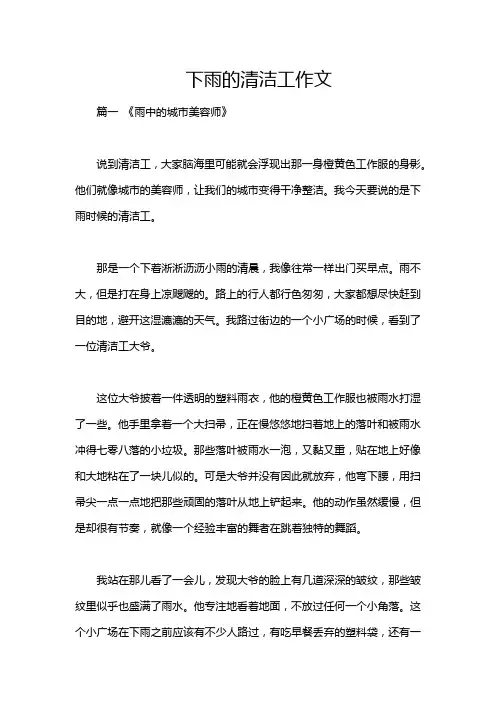 下雨的清洁工作文

篇一 《雨中的城市美容师》

说到清洁工，大家脑海里可能就会浮现出那一身橙黄色工作服的身影。他们就像城市的美容师，让我们的城市变得干净整洁。我今天要说的是下雨时候的清洁工。

那是一个下着淅淅沥沥小雨的清晨，我像往常一样出门买早点。雨不大，但是打在身上凉飕飕的。路上的行人都行色匆匆，大家都想尽快赶到目的地，避开这湿漉漉的天气。我路过街边的一个小广场的时候，看到了一位清洁工大爷。

这位大爷披着一件透明的塑料雨衣，他的橙黄色工作服也被雨水打湿了一些。他手里拿着一个大扫帚，正在慢悠悠地扫着地上的落叶和被雨水冲得七零八落的小垃圾。那些落叶被雨水一泡，又黏又重，贴在地上好像和大地粘在了一块儿似的。可是大爷并没有因此就放弃，他弯下腰，用扫帚尖一点一点地把那些顽固的落叶从地上铲起来。他的动作虽然缓慢，但是却很有节奏，就像一个经验丰富的舞者在跳着独特的舞蹈。

我站在那儿看了一会儿，发现大爷的脸上有几道深深的皱纹，那些皱纹里似乎也盛满了雨水。他专注地看着地面，不放过任何一个小角落。这个小广场在下雨之前应该有不少人路过，有吃早餐丢弃的塑料袋，还有一